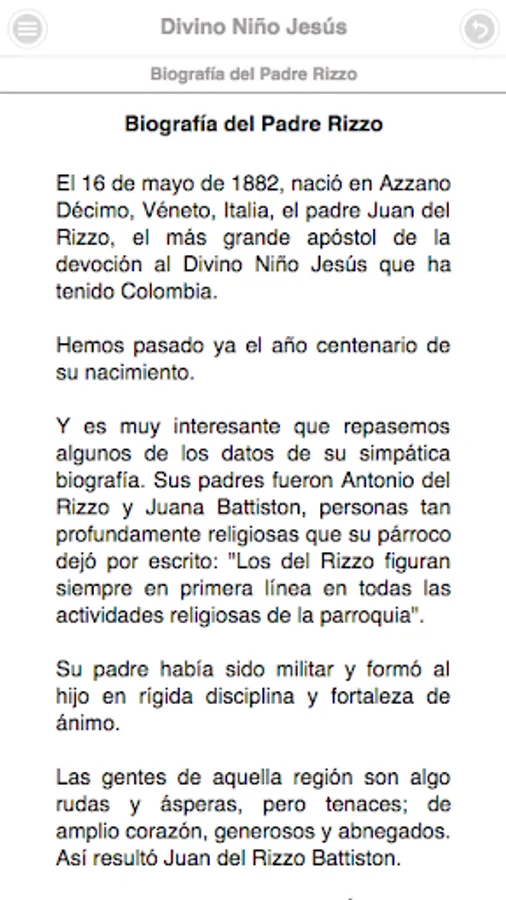 Divino Niño Jesús

Biografía del Padre Rizzo

Biografía del Padre Rizzo

El 16 de mayo de 1882, nació en Azzano Décimo, Véneto, Italia, el padre Juan del Rizzo, el más grande apóstol de la devoción al Divino Niño Jesús que ha tenido Colombia.

Hemos pasado ya el año centenario de su nacimiento.

Y es muy interesante que repasemos algunos de los datos de su simpática biografía. Sus padres fueron Antonio del Rizzo y Juana Battiston, personas tan profundamente religiosas que su párroco dejó por escrito: "Los del Rizzo figuran siempre en primera línea en todas las actividades religiosas de la parroquia".

Su padre había sido militar y formó al hijo en rígida disciplina y fortaleza de ánimo.

Las gentes de aquella región son algo rudas y ásperas, pero tenaces; de amplio corazón, generosos y abnegados. Así resultó Juan del Rizzo Battiston.